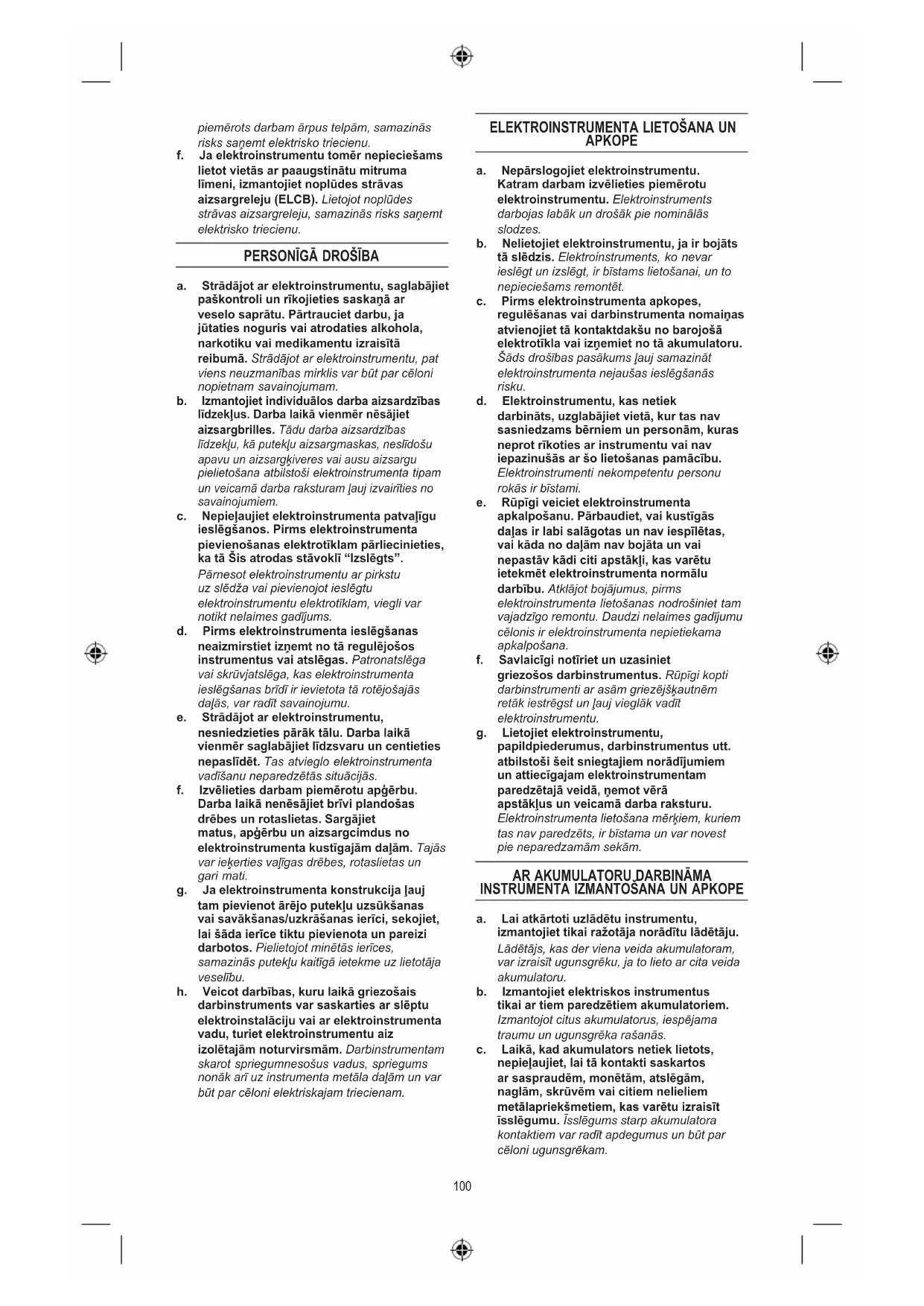 piemērots darbam ārpus telpām, samazinās risks saņemt elektrisko triecienu.

f. Ja elektroinstrumentu tomēr nepieciešams lietot vietās ar paaugstinātu mitruma līmeni, izmantojiet noplūdes strāvas aizsargreleju (ELCB). Lietojot noplūdes strāvas aizsargreleju, samazinās risks saņemt elektrisko triecienu.

PERSONĪGĀ DROŠĪBA

a. Strādājot ar elektroinstrumentu, saglabājiet paškontroli un rīkojieties saskaņā ar veselo saprātu. Pārtrauciet darbu, ja jūtaties noguris vai atrodaties alkohola, narkotiku vai medikamentu izraisītā reibumā. Strādājot ar elektroinstrumentu, pat viens neuzmanības mirklis var būt par cēloni nopietnam savainojumam.

b. Izmantojiet individuālos darba aizsardzības līdzekļus. Darba laikā vienmēr nēsājiet aizsargbrilles. Tādu darba aizsardzības līdzekļu, kā putekļu aizsargmaskas, neslīdošu apavu un aizsargķiveres vai ausu aizsargu pielietošana atbilstoši elektroinstrumenta tipam un veicamā darba raksturam ļauj izvairīties no savainojumiem.

c. Nepieļaujiet elektroinstrumenta patvaļīgu ieslēgšanos. Pirms elektroinstrumenta pievienošanas elektrotīklam pārliecinieties, ka tā Šis atrodas stāvoklī “Izslēgts”. Pārnesot elektroinstrumentu ar pirkstu uz slēdža vai pievienojot ieslēgtu elektroinstrumentu elektrotīklam, viegli var notikt nelaimes gadījums.

d. Pirms elektroinstrumenta ieslēgšanas neaizmirstiet izņemt no tā regulējošos instrumentus vai atslēgas. Patronatslēga vai skrūvjatslēga, kas elektroinstrumenta ieslēgšanas brīdī ir ievietota tā rotējošajās daļās, var radīt savainojumu.

e. Strādājot ar elektroinstrumentu, nesniedzieties pārāk tālu. Darba laikā vienmēr saglabājiet līdzsvaru un centieties nepaslīdēt. Tas atvieglo elektroinstrumenta vadīšanu neparedzētās situācijās.

f. Izvēlieties darbam piemērotu apģērbu. Darba laikā nenēsājiet brīvi plandošas drēbes un rotaslietas. Sargājiet matus, apģērbu un aizsargcimdus no elektroinstrumenta kustīgajām daļām. Tajās var ieķerties vaļīgas drēbes, rotaslietas un gari mati.

g. Ja elektroinstrumenta konstrukcija ļauj tam pievienot ārējo putekļu uzsūkšanas vai savākšanas/uzkrāšanas ierīci, sekojiet, lai šāda ierīce tiktu pievienota un pareizi darbotos. Pielietojot minētās ierīces, samazinās putekļu kaitīgā ietekme uz lietotāja veselību.

h. Veicot darbības, kuru laikā griezošais darbinstruments var saskarties ar slēptu elektroinstalāciju vai ar elektroinstrumenta vadu, turiet elektroinstrumentu aiz izolētajām noturvirsmām. Darbinstrumentam skarot spriegumnesošus vadus, spriegums nonāk arī uz instrumenta metāla daļām un var būt par cēloni elektriskajam triecienam.

ELEKTROINSTRUMENTA LIETOŠANA UN APKOPE

a. Nepārslogojiet elektroinstrumentu. Katram darbam izvēlieties piemērotu elektroinstrumentu. Elektroinstruments darbojas labāk un drošāk pie nominālās slodzes.

b. Nelietojiet elektroinstrumentu, ja ir bojāts tā slēdzis. Elektroinstruments, ko nevar ieslēgt un izslēgt, ir bīstams lietošanai, un to nepieciešams remontēt.

c. Pirms elektroinstrumenta apkopes, regulēšanas vai darbinstrumenta nomaiņas atvienojiet tā kontaktdakšu no barojošā elektrotīkla vai izņemiet no tā akumulatoru. Šāds drošības pasākums ļauj samazināt elektroinstrumenta nejaušas ieslēgšanās risku.

d. Elektroinstrumentu, kas netiek darbināts, uzglabājiet vietā, kur tas nav sasniedzams bērniem un personām, kuras neprot rīkoties ar instrumentu vai nav iepazinušās ar šo lietošanas pamācību. Elektroinstrumenti nekompetentu personu rokās ir bīstami.

e. Rūpīgi veiciet elektroinstrumenta apkalpošanu. Pārbaudiet, vai kustīgās daļas ir labi salāgotas un nav iespīlētas, vai kāda no daļām nav bojāta un vai nepastāv kādi citi apstākļi, kas varētu ietekmēt elektroinstrumenta normālu darbību. Atklājot bojājumus, pirms elektroinstrumenta lietošanas nodrošiniet tam vajadzīgo remontu. Daudzi nelaimes gadījumu cēlonis ir elektroinstrumenta nepietiekama apkalpošana.

f. Savlaicīgi notīriet un uzasiniet griezošos darbinstrumentus. Rūpīgi kopti darbinstrumenti ar asām griezējšķautnēm retāk iestrēgst un ļauj vieglāk vadīt elektroinstrumentu.

g. Lietojiet elektroinstrumentu, papildpiederumus, darbinstrumentus utt. atbilstoši šeit sniegtajiem norādījumiem un attiecīgajam elektroinstrumentam paredzētajā veidā, ņemot vērā apstākļus un veicamā darba raksturu. Elektroinstrumenta lietošana mērķiem, kuriem tas nav paredzēts, ir bīstama un var novest pie neparedzamām sekām.

AR AKUMULATORU DARBINĀMA INSTRUMENTA IZMANTOŠANA UN APKOPE

a. Lai atkārtoti uzlādētu instrumentu, izmantojiet tikai ražotāja norādītu lādētāju. Lādētājs, kas der viena veida akumulatoram, var izraisīt ugunsgrēku, ja to lieto ar cita veida akumulatoru.

b. Izmantojiet elektriskos instrumentus tikai ar tiem paredzētiem akumulatoriem. Izmantojot citus akumulatorus, iespējama traumu un ugunsgrēka rašanās.

c. Laikā, kad akumulators netiek lietots, nepieļaujiet, lai tā kontakti saskartos ar saspraudēm, monētām, atslēgām, naglām, skrūvēm vai citiem nelieliem metālapriekšmetiem, kas varētu izraisīt īsslēgumu. Īsslēgums starp akumulatora kontaktiem var radīt apdegumus un būt par cēloni ugunsgrēkam.

100